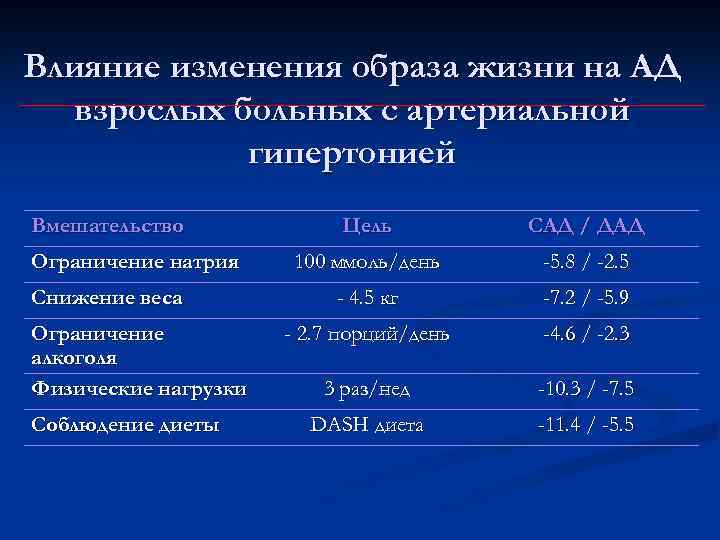 Влияние изменения образа жизни на АД взрослых больных с артериальной гипертонией

| Вмешательство | Цель | САД / ДАД |
|---|---|---|
| Ограничение натрия | 100 ммоль/день | -5.8 / -2.5 |
| Снижение веса | - 4.5 кг | -7.2 / -5.9 |
| Ограничение алкоголя | - 2.7 порций/день | -4.6 / -2.3 |
| Физические нагрузки | 3 раз/нед | -10.3 / -7.5 |
| Соблюдение диеты | DASH диета | -11.4 / -5.5 |